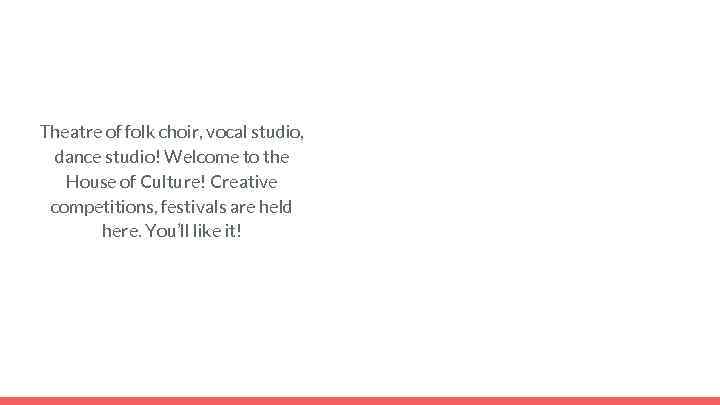 Theatre of folk choir, vocal studio, dance studio! Welcome to the House of Culture! Creative competitions, festivals are held here. You'll like it!